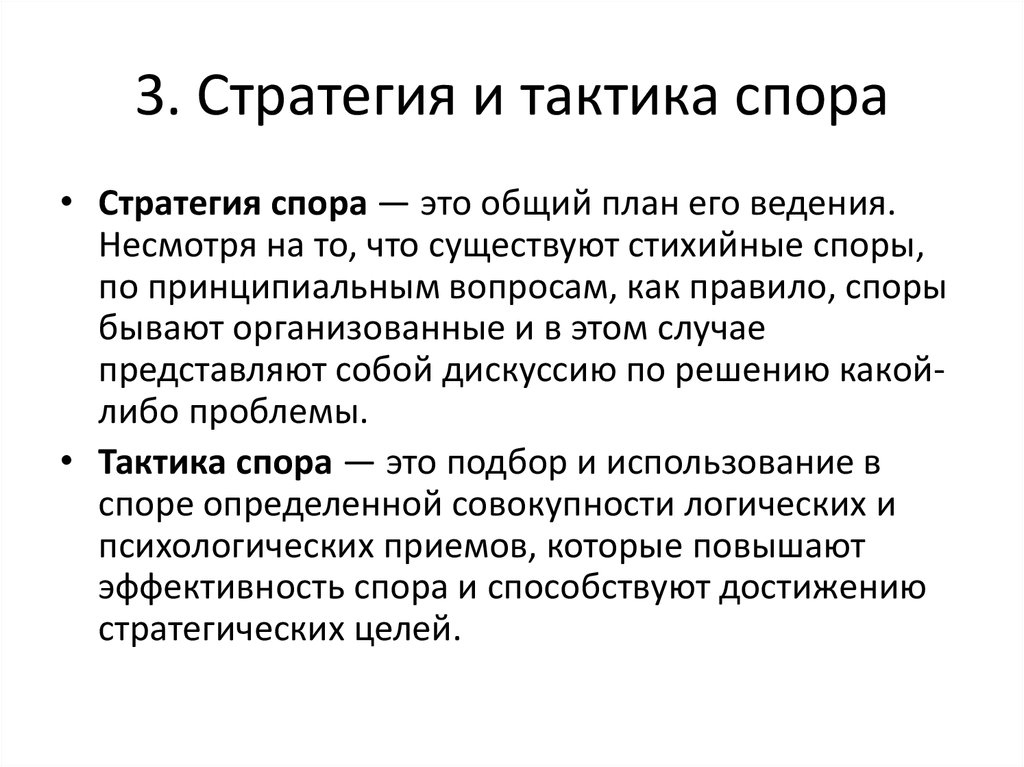 3. Стратегия и тактика спора

• Стратегия спора — это общий план его ведения. Несмотря на то, что существуют стихийные споры, по принципиальным вопросам, как правило, споры бывают организованные и в этом случае представляют собой дискуссию по решению какой-либо проблемы.

• Тактика спора — это подбор и использование в споре определенной совокупности логических и психологических приемов, которые повышают эффективность спора и способствуют достижению стратегических целей.